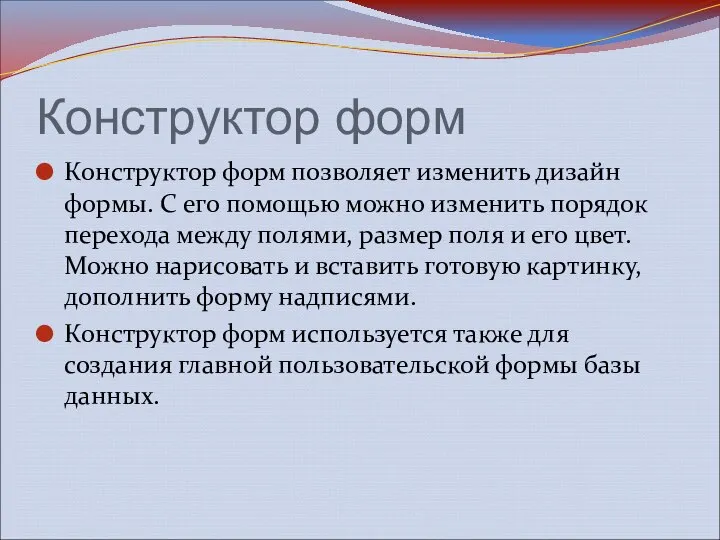 Конструктор форм

Конструктор форм позволяет изменить дизайн формы. С его помощью можно изменить порядок перехода между полями, размер поля и его цвет. Можно нарисовать и вставить готовую картинку, дополнить форму надписями.

Конструктор форм используется также для создания главной пользовательской формы базы данных.